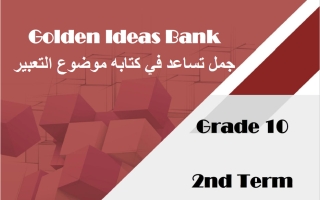 Golden Ideas Bank
جمل تساعد في كتابه موضوع التعبير

Grade 10

2nd Term